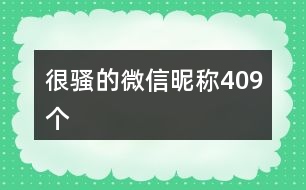 很骚的微信昵称409个